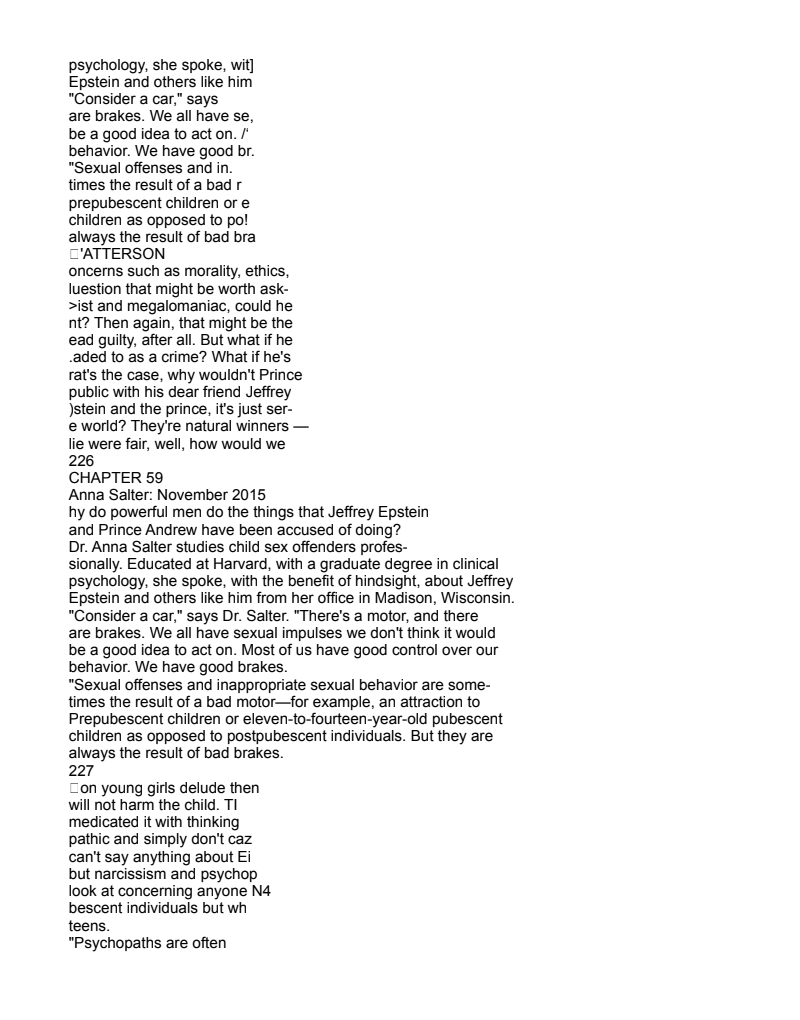 psychology, she spoke, wit]
Epstein and others like him
"Consider a car," says
are brakes. We all have se,
be a good idea to act on. /'
behavior. We have good br.
"Sexual offenses and in.
times the result of a bad r
prepubescent children or e
children as opposed to po!
always the result of bad bra
□'ATTERSON
oncerns such as morality, ethics,
luestion that might be worth ask-
>ist and megalomaniac, could he
nt? Then again, that might be the
ead guilty, after all. But what if he
.aded to as a crime? What if he's
rat's the case, why wouldn't Prince
public with his dear friend Jeffrey
)stein and the prince, it's just ser-
e world? They're natural winners —
lie were fair, well, how would we
226
CHAPTER 59
Anna Salter: November 2015
hy do powerful men do the things that Jeffrey Epstein and Prince Andrew have been accused of doing?
Dr. Anna Salter studies child sex offenders professionally. Educated at Harvard, with a graduate degree in clinical psychology, she spoke, with the benefit of hindsight, about Jeffrey Epstein and others like him from her office in Madison, Wisconsin.
"Consider a car," says Dr. Salter. "There's a motor, and there are brakes. We all have sexual impulses we don't think it would be a good idea to act on. Most of us have good control over our behavior. We have good brakes.
"Sexual offenses and inappropriate sexual behavior are sometimes the result of a bad motor—for example, an attraction to Prepubescent children or eleven-to-fourteen-year-old pubescent children as opposed to postpubescent individuals. But they are always the result of bad brakes.
227
□on young girls delude then
will not harm the child. TI
medicated it with thinking
pathic and simply don't caz
can't say anything about Ei
but narcissism and psychop
look at concerning anyone N4
bescent individuals but wh
teens.
"Psychopaths are often